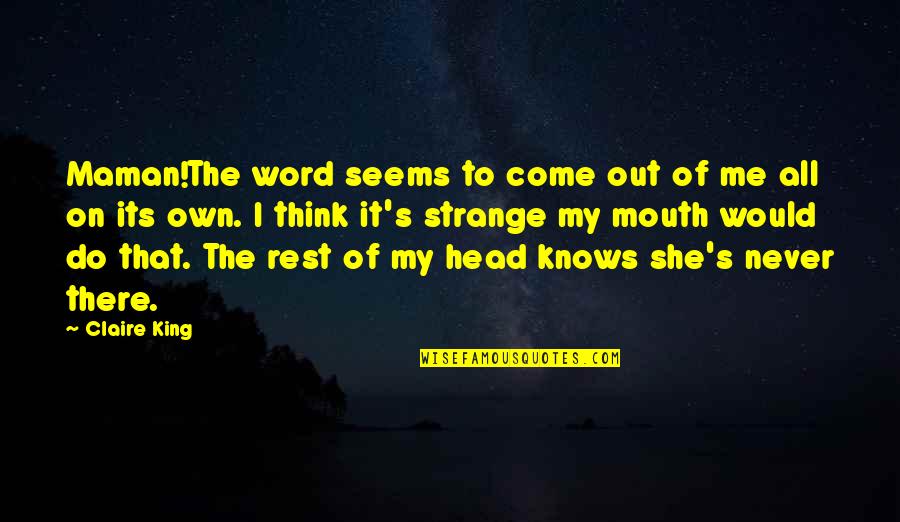 Maman!The word seems to come out of me all on its own. I think it's strange my mouth would do that. The rest of my head knows she's never there.

— Claire King

WISEFAMOUSQUOTES.COM